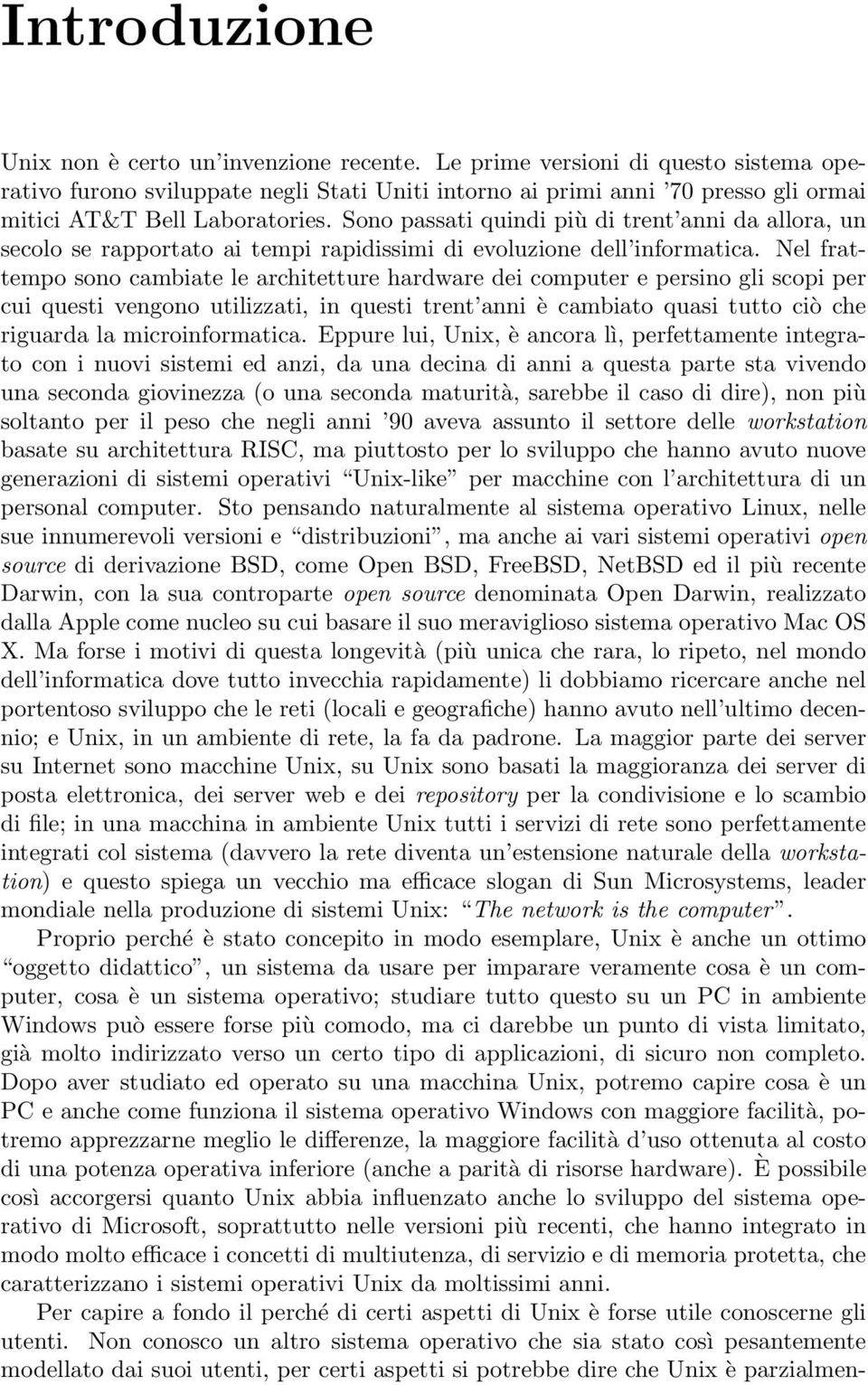 Introduzione

Unix non è certo un'invenzione recente. Le prime versioni di questo sistema operativo furono sviluppate negli Stati Uniti intorno ai primi anni '70 presso gli ormai mitici AT&T Bell Laboratories. Sono passati quindi più di trent'anni da allora, un secolo se rapportato ai tempi rapidissimi di evoluzione dell'informatica. Nel frattempo sono cambiate le architetture hardware dei computer e persino gli scopi per cui questi vengono utilizzati, in questi trent'anni è cambiato quasi tutto ciò che riguarda la microinformatica. Eppure lui, Unix, è ancora lì, perfettamente integrato con i nuovi sistemi ed anzi, da una decina di anni a questa parte sta vivendo una seconda giovinezza (o una seconda maturità, sarebbe il caso di dire), non più soltanto per il peso che negli anni '90 aveva assunto il settore delle workstation basate su architettura RISC, ma piuttosto per lo sviluppo che hanno avuto nuove generazioni di sistemi operativi "Unix-like" per macchine con l'architettura di un personal computer. Sto pensando naturalmente al sistema operativo Linux, nelle sue innumerevoli versioni e "distribuzioni", ma anche ai vari sistemi operativi open source di derivazione BSD, come Open BSD, FreeBSD, NetBSD ed il più recente Darwin, con la sua controparte open source denominata Open Darwin, realizzato dalla Apple come nucleo su cui basare il suo meraviglioso sistema operativo Mac OS X. Ma forse i motivi di questa longevità (più unica che rara, lo ripeto, nel mondo dell'informatica dove tutto invecchia rapidamente) li dobbiamo ricercare anche nel portentoso sviluppo che le reti (locali e geografiche) hanno avuto nell'ultimo decennio; e Unix, in un ambiente di rete, la fa da padrone. La maggior parte dei server su Internet sono macchine Unix, su Unix sono basati la maggioranza dei server di posta elettronica, dei server web e dei repository per la condivisione e lo scambio di file; in una macchina in ambiente Unix tutti i servizi di rete sono perfettamente integrati col sistema (davvero la rete diventa un'estensione naturale della workstation) e questo spiega un vecchio ma efficace slogan di Sun Microsystems, leader mondiale nella produzione di sistemi Unix: "The network is the computer".

Proprio perché è stato concepito in modo esemplare, Unix è anche un ottimo "oggetto didattico", un sistema da usare per imparare veramente cosa è un computer, cosa è un sistema operativo; studiare tutto questo su un PC in ambiente Windows può essere forse più comodo, ma ci darebbe un punto di vista limitato, già molto indirizzato verso un certo tipo di applicazioni, di sicuro non completo. Dopo aver studiato ed operato su una macchina Unix, potremo capire cosa è un PC e anche come funziona il sistema operativo Windows con maggiore facilità, potremo apprezzarne meglio le differenze, la maggiore facilità d'uso ottenuta al costo di una potenza operativa inferiore (anche a parità di risorse hardware). È possibile così accorgersi quanto Unix abbia influenzato anche lo sviluppo del sistema operativo di Microsoft, soprattutto nelle versioni più recenti, che hanno integrato in modo molto efficace i concetti di multiutenza, di servizio e di memoria protetta, che caratterizzano i sistemi operativi Unix da moltissimi anni.

Per capire a fondo il perché di certi aspetti di Unix è forse utile conoscerne gli utenti. Non conosco un altro sistema operativo che sia stato così pesantemente modellato dai suoi utenti, per certi aspetti si potrebbe dire che Unix è parzialmen-